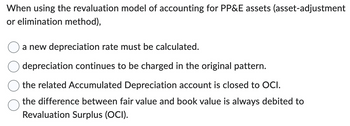 When using the revaluation model of accounting for PP&E assets (asset-adjustment or elimination method),

a new depreciation rate must be calculated.

depreciation continues to be charged in the original pattern.

the related Accumulated Depreciation account is closed to OCI.

the difference between fair value and book value is always debited to Revaluation Surplus (OCI).